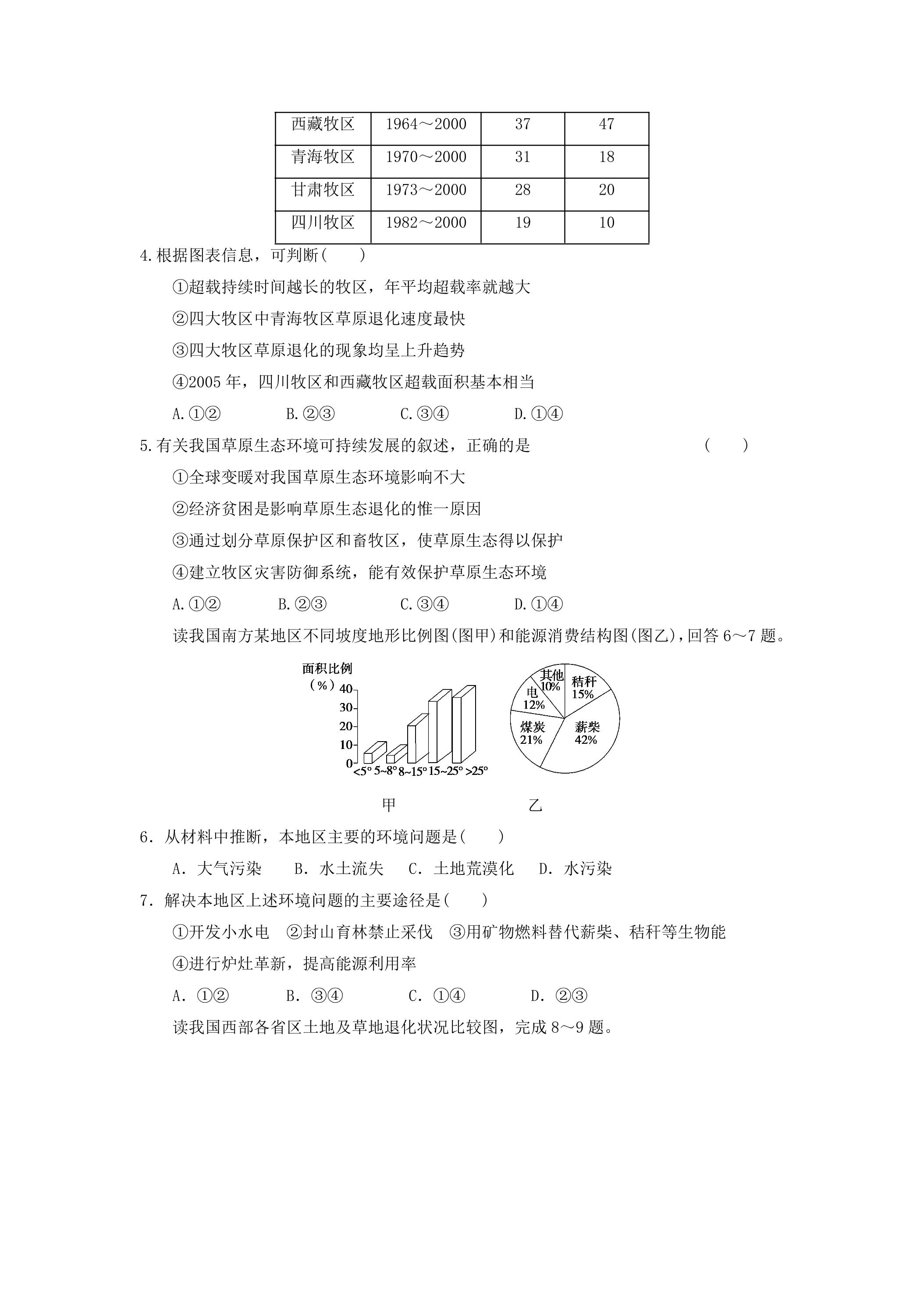 | 西藏牧区 | 1964～2000 | 37 | 47 |
|---|---|---|---|
| 青海牧区 | 1970～2000 | 31 | 18 |
| 甘肃牧区 | 1973～2000 | 28 | 20 |
| 四川牧区 | 1982～2000 | 19 | 10 |

4.根据图表信息，可判断(　　)

①超载持续时间越长的牧区，年平均超载率就越大

②四大牧区中青海牧区草原退化速度最快

③四大牧区草原退化的现象均呈上升趋势

④2005年，四川牧区和西藏牧区超载面积基本相当

A.①②　　B.②③　　C.③④　　D.①④

5.有关我国草原生态环境可持续发展的叙述，正确的是　　(　　)

①全球变暖对我国草原生态环境影响不大

②经济贫困是影响草原生态退化的惟一原因

③通过划分草原保护区和畜牧区，使草原生态得以保护

④建立牧区灾害防御系统，能有效保护草原生态环境

A.①②　　B.②③　　C.③④　　D.①④

读我国南方某地区不同坡度地形比例图(图甲)和能源消费结构图(图乙)，回答6～7题。

面积比例
(%)
40
30
20
10
0
<5° 5~8° 8~15° 15~25° >25°

其他
10%
秸秆
15%
电
12%
煤炭
21%
薪柴
42%

甲　　乙

6．从材料中推断，本地区主要的环境问题是(　　)

A．大气污染　B．水土流失　C．土地荒漠化　D．水污染

7．解决本地区上述环境问题的主要途径是(　　)

①开发小水电　②封山育林禁止采伐　③用矿物燃料替代薪柴、秸秆等生物能

④进行炉灶革新，提高能源利用率

A．①②　　B．③④　　C．①④　　D．②③

读我国西部各省区土地及草地退化状况比较图，完成8～9题。